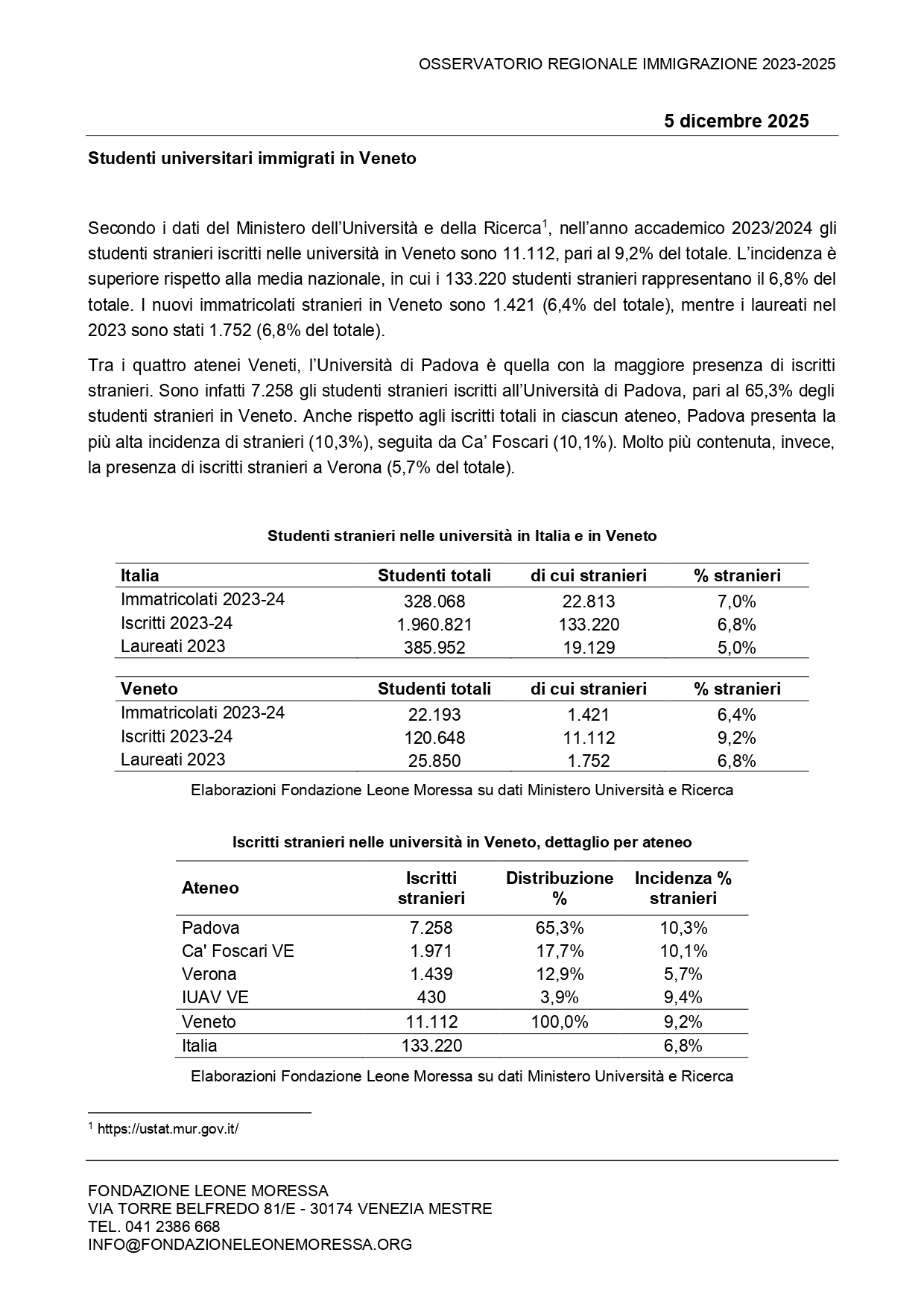 OSSERVATORIO REGIONALE IMMIGRAZIONE 2023-2025

5 dicembre 2025

Studenti universitari immigrati in Veneto

Secondo i dati del Ministero dell'Università e della Ricerca$^1$, nell'anno accademico 2023/2024 gli studenti stranieri iscritti nelle università in Veneto sono 11.112, pari al 9,2% del totale. L'incidenza è superiore rispetto alla media nazionale, in cui i 133.220 studenti stranieri rappresentano il 6,8% del totale. I nuovi immatricolati stranieri in Veneto sono 1.421 (6,4% del totale), mentre i laureati nel 2023 sono stati 1.752 (6,8% del totale).

Tra i quattro atenei Veneti, l'Università di Padova è quella con la maggiore presenza di iscritti stranieri. Sono infatti 7.258 gli studenti stranieri iscritti all'Università di Padova, pari al 65,3% degli studenti stranieri in Veneto. Anche rispetto agli iscritti totali in ciascun ateneo, Padova presenta la più alta incidenza di stranieri (10,3%), seguita da Ca' Foscari (10,1%). Molto più contenuta, invece, la presenza di iscritti stranieri a Verona (5,7% del totale).

Studenti stranieri nelle università in Italia e in Veneto

| Italia | Studenti totali | di cui stranieri | % stranieri |
|---|---|---|---|
| Immatricolati 2023-24 | 328.068 | 22.813 | 7,0% |
| Iscritti 2023-24 | 1.960.821 | 133.220 | 6,8% |
| Laureati 2023 | 385.952 | 19.129 | 5,0% |

| Veneto | Studenti totali | di cui stranieri | % stranieri |
|---|---|---|---|
| Immatricolati 2023-24 | 22.193 | 1.421 | 6,4% |
| Iscritti 2023-24 | 120.648 | 11.112 | 9,2% |
| Laureati 2023 | 25.850 | 1.752 | 6,8% |

Elaborazioni Fondazione Leone Moressa su dati Ministero Università e Ricerca

Iscritti stranieri nelle università in Veneto, dettaglio per ateneo

| Ateneo | Iscritti stranieri | Distribuzione % | Incidenza % stranieri |
|---|---|---|---|
| Padova | 7.258 | 65,3% | 10,3% |
| Ca' Foscari VE | 1.971 | 17,7% | 10,1% |
| Verona | 1.439 | 12,9% | 5,7% |
| IUAV VE | 430 | 3,9% | 9,4% |
| Veneto | 11.112 | 100,0% | 9,2% |
| Italia | 133.220 | | 6,8% |

Elaborazioni Fondazione Leone Moressa su dati Ministero Università e Ricerca

$^1$ https://ustat.mur.gov.it/

FONDAZIONE LEONE MORESSA
VIA TORRE BELFREDO 81/E - 30174 VENEZIA MESTRE
TEL. 041 2386 668
INFO@FONDAZIONELEONEMORESSA.ORG